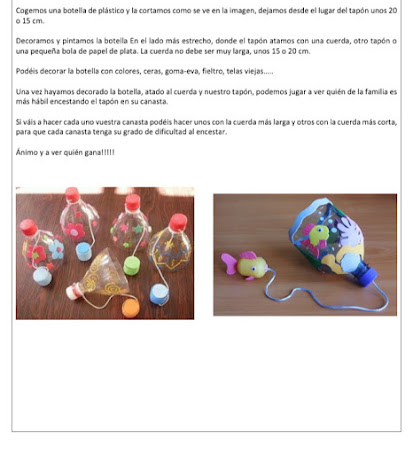 Cogemos una botella de plástico y la cortamos como se ve en la imagen, dejamos desde el lugar del tapón unos 20 o 15 cm.

Decoramos y pintamos la botella En el lado más estrecho, donde el tapón atamos con una cuerda, otro tapón o una pequeña bola de papel de plata. La cuerda no debe ser muy larga, unos 15 o 20 cm.

Podéis decorar la botella con colores, ceras, goma-eva, fieltro, telas viejas.....

Una vez hayamos decorado la botella, atado al cuerda y nuestro tapón, podemos jugar a ver quién de la familia es más hábil encestando el tapón en su canasta.

Si váis a hacer cada uno vuestra canasta podéis hacer unos con la cuerda más larga y otros con la cuerda más corta, para que cada canasta tenga su grado de dificultad al encestar.

Ánimo y a ver quién gana!!!!!